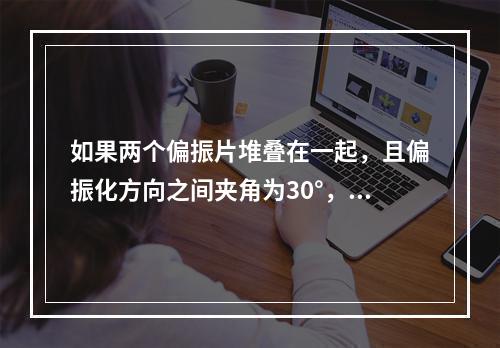 如果两个偏振片堆叠在一起，且偏振化方向之间夹角为30°，...